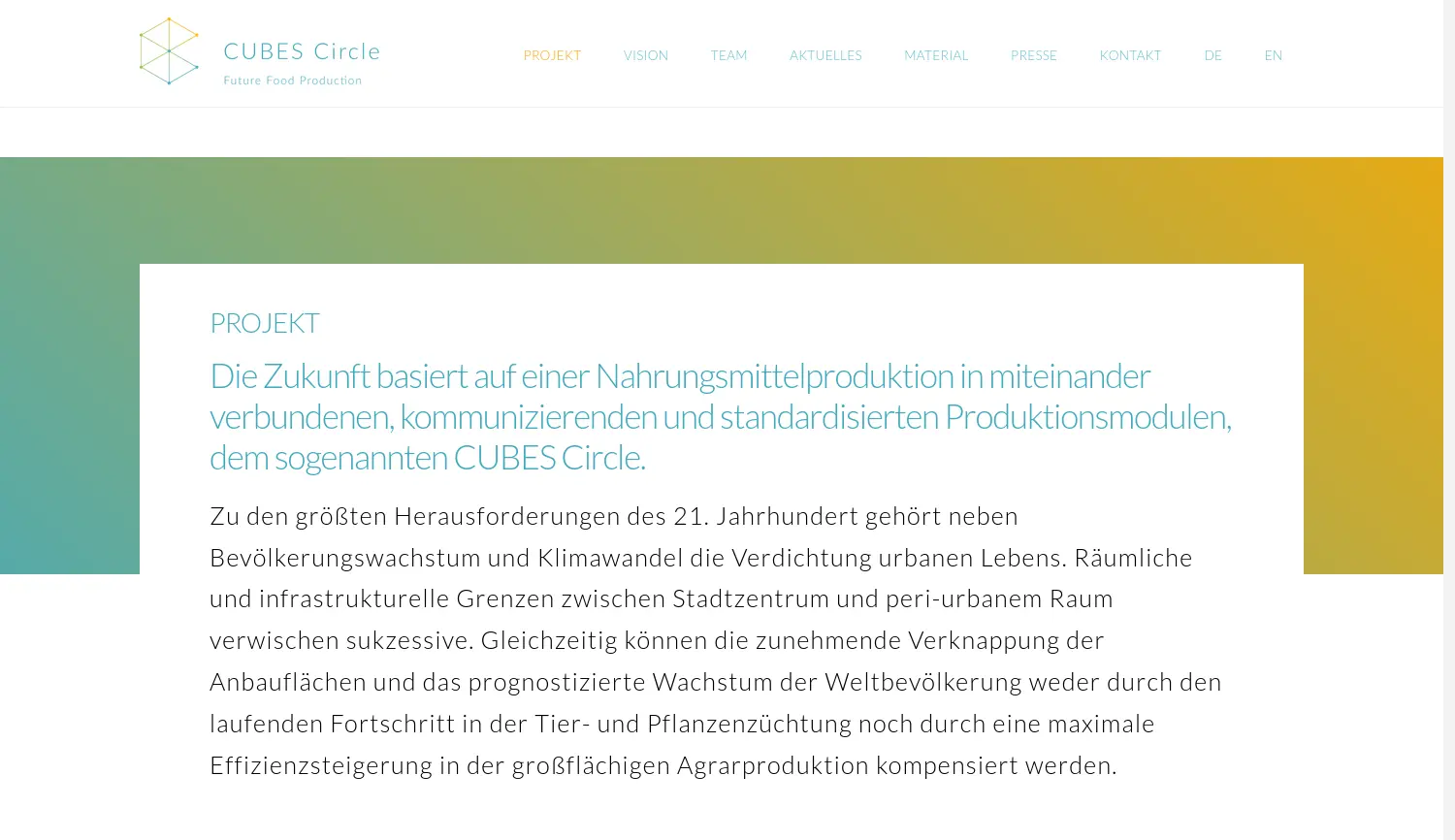 CUBES Circle
Future Food Production

PROJEKT VISION TEAM AKTUELLES MATERIAL PRESSE KONTAKT DE EN

PROJEKT

Die Zukunft basiert auf einer Nahrungsmittelproduktion in miteinander verbundenen, kommunizierenden und standardisierten Produktionsmodulen, dem sogenannten CUBES Circle.

Zu den größten Herausforderungen des 21. Jahrhundert gehört neben Bevölkerungswachstum und Klimawandel die Verdichtung urbanen Lebens. Räumliche und infrastrukturelle Grenzen zwischen Stadtzentrum und peri-urbanem Raum verwischen sukzessive. Gleichzeitig können die zunehmende Verknappung der Anbauflächen und das prognostizierte Wachstum der Weltbevölkerung weder durch den laufenden Fortschritt in der Tier- und Pflanzenzüchtung noch durch eine maximale Effizienzsteigerung in der großflächigen Agrarproduktion kompensiert werden.